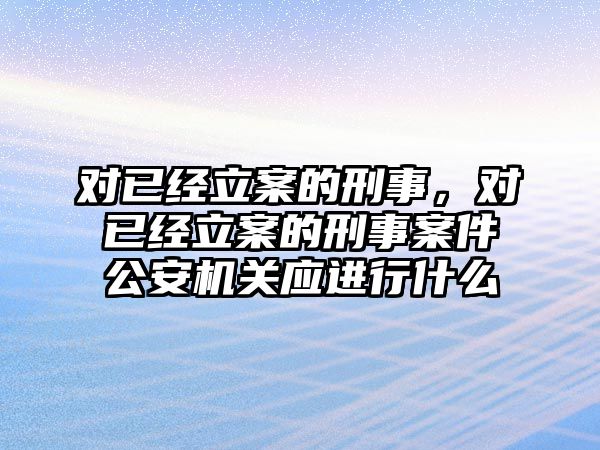 对已经立案的刑事，对已经立案的刑事案件公安机关应进行什么